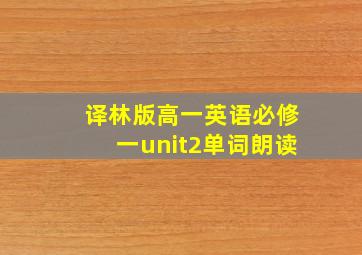 译林版高一英语必修一unit2单词朗读